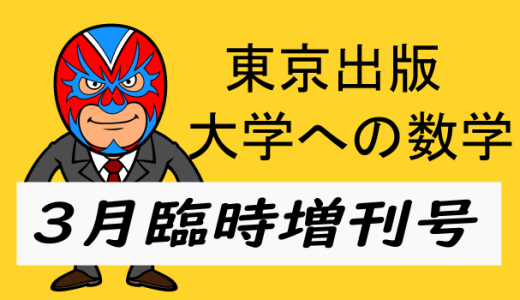 東京出版
大学への数学

３月臨時増刊号